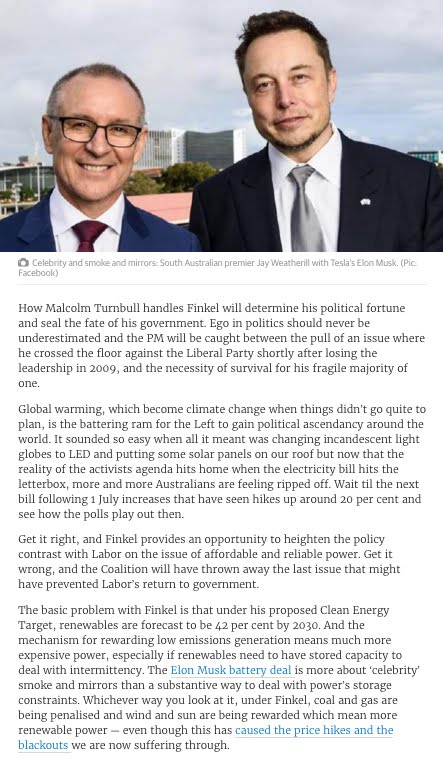 Celebrity and smoke and mirrors: South Australian premier Jay Weatherill with Tesla's Elon Musk. (Pic: Facebook)

How Malcolm Turnbull handles Finkel will determine his political fortune and seal the fate of his government. Ego in politics should never be underestimated and the PM will be caught between the pull of an issue where he crossed the floor against the Liberal Party shortly after losing the leadership in 2009, and the necessity of survival for his fragile majority of one.

Global warming, which become climate change when things didn't go quite to plan, is the battering ram for the Left to gain political ascendancy around the world. It sounded so easy when all it meant was changing incandescent light globes to LED and putting some solar panels on our roof but now that the reality of the activists agenda hits home when the electricity bill hits the letterbox, more and more Australians are feeling ripped off. Wait til the next bill following 1 July increases that have seen hikes up around 20 per cent and see how the polls play out then.

Get it right, and Finkel provides an opportunity to heighten the policy contrast with Labor on the issue of affordable and reliable power. Get it wrong, and the Coalition will have thrown away the last issue that might have prevented Labor's return to government.

The basic problem with Finkel is that under his proposed Clean Energy Target, renewables are forecast to be 42 per cent by 2030. And the mechanism for rewarding low emissions generation means much more expensive power, especially if renewables need to have stored capacity to deal with intermittency. The Elon Musk battery deal is more about 'celebrity' smoke and mirrors than a substantive way to deal with power's storage constraints. Whichever way you look at it, under Finkel, coal and gas are being penalised and wind and sun are being rewarded which mean more renewable power — even though this has caused the price hikes and the blackouts we are now suffering through.